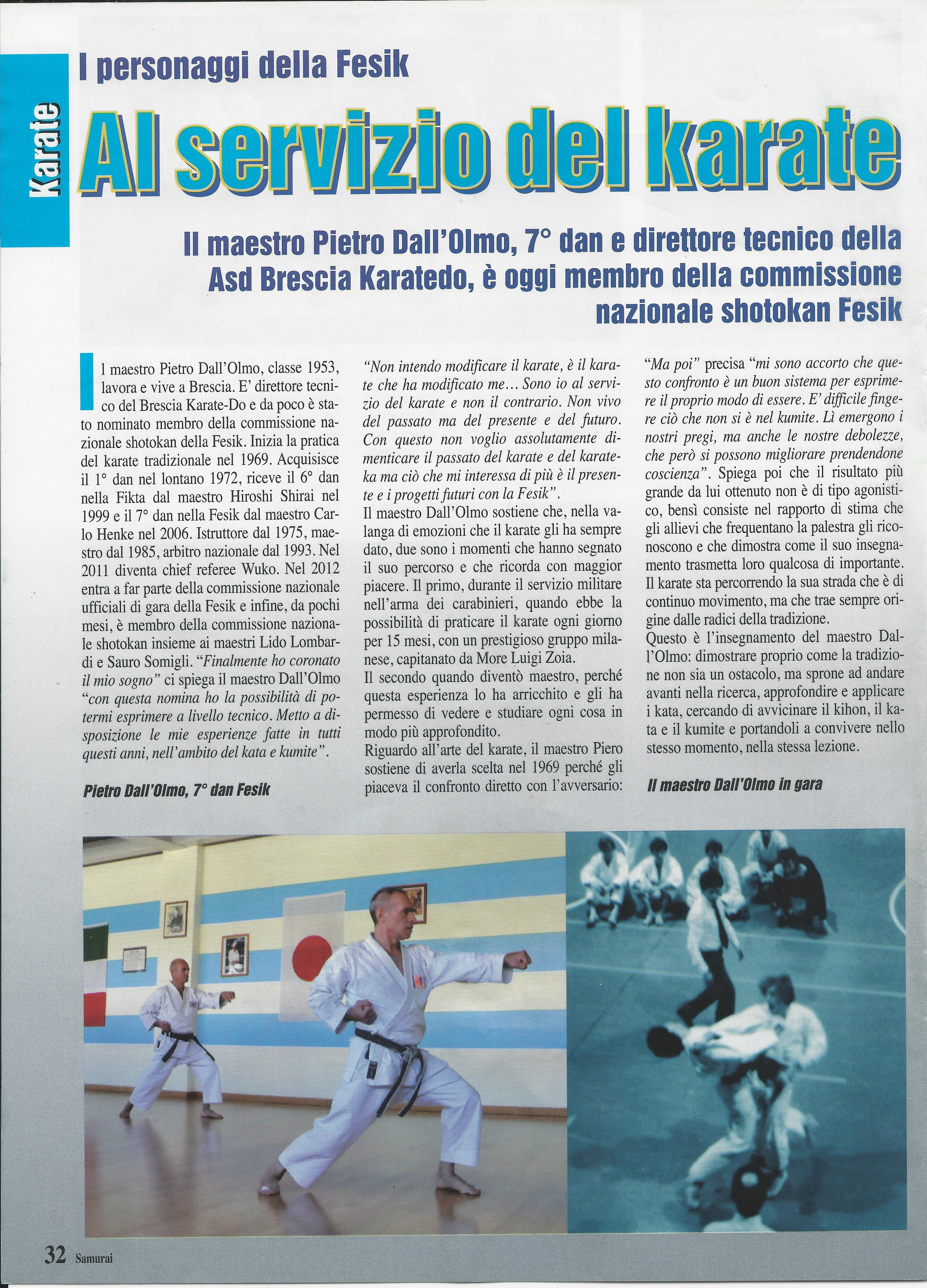 Karate

I personaggi della Fesik

Al servizio del karate

Il maestro Pietro Dall'Olmo, 7° dan e direttore tecnico della Asd Brescia Karatedo, è oggi membro della commissione nazionale shotokan Fesik

Il maestro Pietro Dall'Olmo, classe 1953, lavora e vive a Brescia. E' direttore tecnico del Brescia Karate-Do e da poco è stato nominato membro della commissione nazionale shotokan della Fesik. Inizia la pratica del karate tradizionale nel 1969. Acquisisce il 1° dan nel lontano 1972, riceve il 6° dan nella Fikta dal maestro Hiroshi Shirai nel 1999 e il 7° dan nella Fesik dal maestro Carlo Henke nel 2006. Istruttore dal 1975, maestro dal 1985, arbitro nazionale dal 1993. Nel 2011 diventa chief referee Wuko. Nel 2012 entra a far parte della commissione nazionale ufficiali di gara della Fesik e infine, da pochi mesi, è membro della commissione nazionale shotokan insieme ai maestri Lido Lombardi e Sauro Somigli. "Finalmente ho coronato il mio sogno" ci spiega il maestro Dall'Olmo "con questa nomina ho la possibilità di potermi esprimere a livello tecnico. Metto a disposizione le mie esperienze fatte in tutti questi anni, nell'ambito del kata e kumite".

Pietro Dall'Olmo, 7° dan Fesik

"Non intendo modificare il karate, è il karate che ha modificato me... Sono io al servizio del karate e non il contrario. Non vivo del passato ma del presente e del futuro. Con questo non voglio assolutamente dimenticare il passato del karate e del karateka ma ciò che mi interessa di più è il presente e i progetti futuri con la Fesik".
Il maestro Dall'Olmo sostiene che, nella valanga di emozioni che il karate gli ha sempre dato, due sono i momenti che hanno segnato il suo percorso e che ricorda con maggior piacere. Il primo, durante il servizio militare nell'arma dei carabinieri, quando ebbe la possibilità di praticare il karate ogni giorno per 15 mesi, con un prestigioso gruppo milanese, capitanato da More Luigi Zoia.
Il secondo quando diventò maestro, perché questa esperienza lo ha arricchito e gli ha permesso di vedere e studiare ogni cosa in modo più approfondito.
Riguardo all'arte del karate, il maestro Piero sostiene di averla scelta nel 1969 perché gli piaceva il confronto diretto con l'avversario:

"Ma poi" precisa "mi sono accorto che questo confronto è un buon sistema per esprimere il proprio modo di essere. E' difficile fingere ciò che non si è nel kumite. Lì emergono i nostri pregi, ma anche le nostre debolezze, che però si possono migliorare prendendone coscienza". Spiega poi che il risultato più grande da lui ottenuto non è di tipo agonistico, bensì consiste nel rapporto di stima che gli allievi che frequentano la palestra gli riconoscono e che dimostra come il suo insegnamento trasmetta loro qualcosa di importante. Il karate sta percorrendo la sua strada che è di continuo movimento, ma che trae sempre origine dalle radici della tradizione.
Questo è l'insegnamento del maestro Dall'Olmo: dimostrare proprio come la tradizione non sia un ostacolo, ma sprone ad andare avanti nella ricerca, approfondire e applicare i kata, cercando di avvicinare il kihon, il kata e il kumite e portandoli a convivere nello stesso momento, nella stessa lezione.

Il maestro Dall'Olmo in gara

32 Samurai